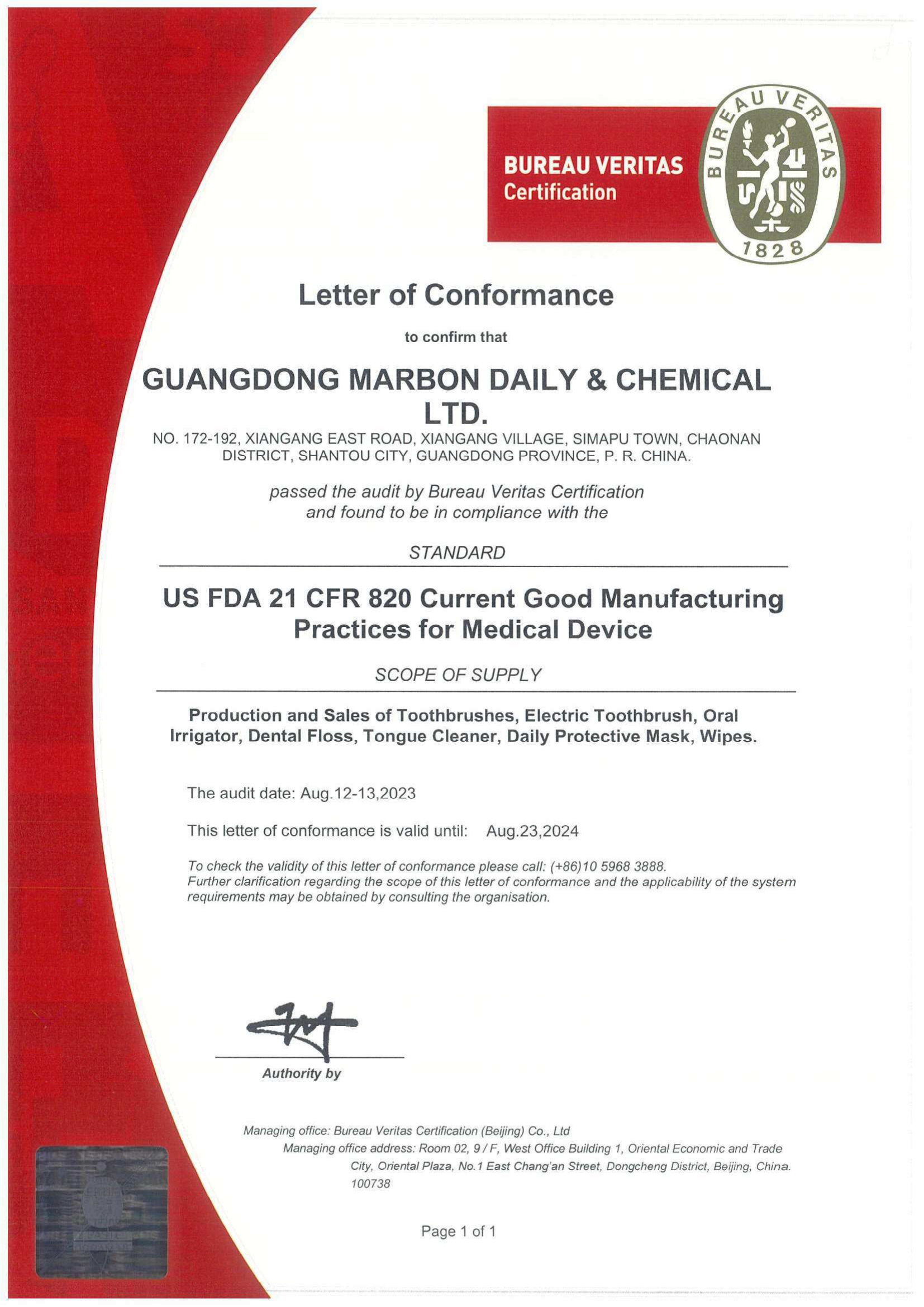 BUREAU VERITAS
Certification

BUREAU VERITAS
1828

Letter of Conformance

to confirm that

GUANGDONG MARBON DAILY & CHEMICAL LTD.

NO. 172-192, XIANGANG EAST ROAD, XIANGANG VILLAGE, SIMAPU TOWN, CHAONAN DISTRICT, SHANTOU CITY, GUANGDONG PROVINCE, P. R. CHINA.

passed the audit by Bureau Veritas Certification and found to be in compliance with the

STANDARD

US FDA 21 CFR 820 Current Good Manufacturing Practices for Medical Device

SCOPE OF SUPPLY

Production and Sales of Toothbrushes, Electric Toothbrush, Oral Irrigator, Dental Floss, Tongue Cleaner, Daily Protective Mask, Wipes.

The audit date: Aug.12-13,2023

This letter of conformance is valid until: Aug.23,2024

To check the validity of this letter of conformance please call: (+86)10 5968 3888.
Further clarification regarding the scope of this letter of conformance and the applicability of the system requirements may be obtained by consulting the organisation.

Authority by

Managing office: Bureau Veritas Certification (Beijing) Co., Ltd
Managing office address: Room 02, 9 / F, West Office Building 1, Oriental Economic and Trade City, Oriental Plaza, No.1 East Chang'an Street, Dongcheng District, Beijing, China. 100738

Page 1 of 1